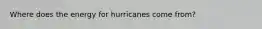 Where does the energy for hurricanes come from?